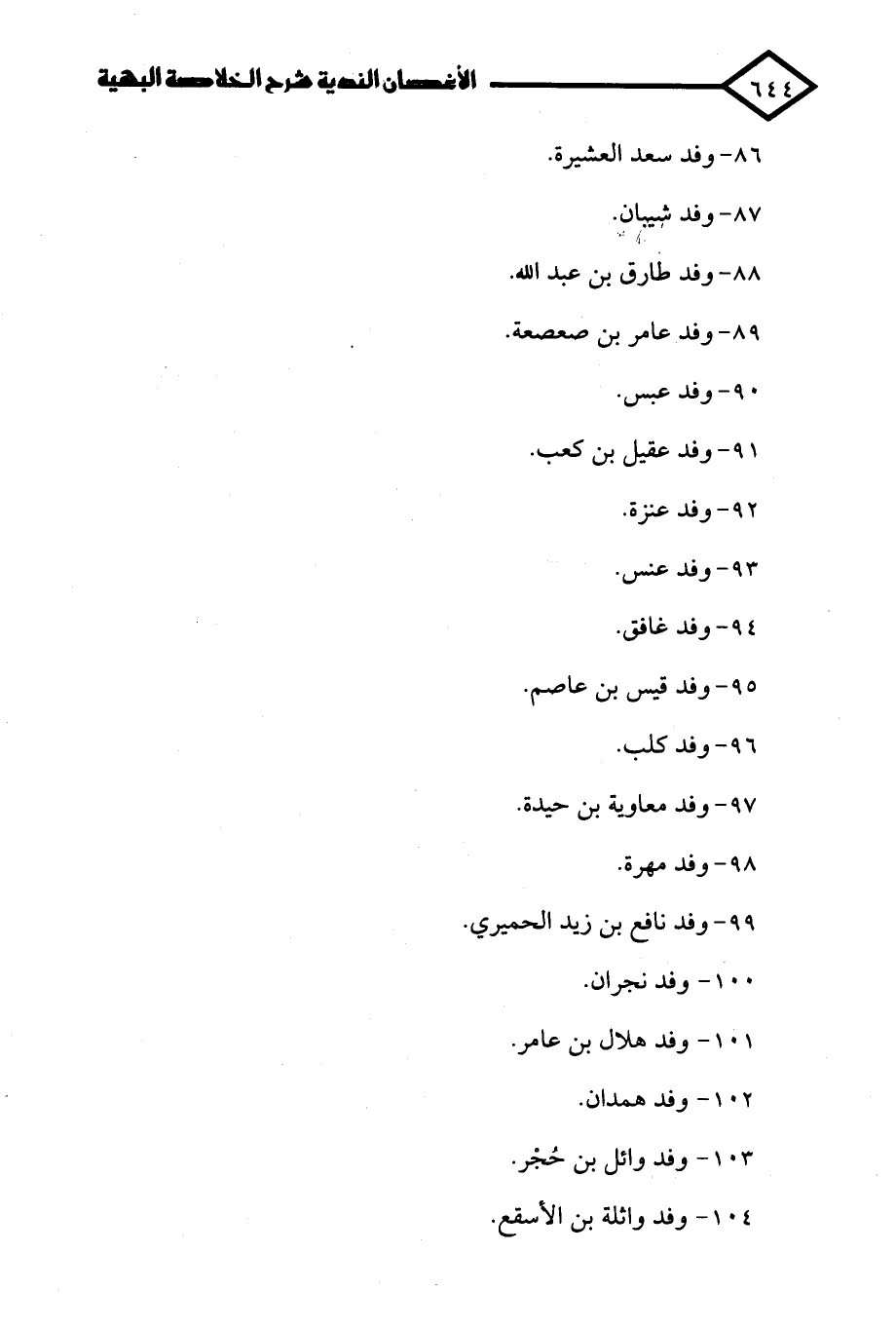 ٦٤٤ الأغصان الندية شرح الخلاصة البهية

٨٦- وفد سعد العشيرة.

٨٧- وفد شيبان.

٨٨- وفد طارق بن عبد الله.

٨٩- وفد عامر بن صعصعة.

٩٠- وفد عبس.

٩١- وفد عقيل بن كعب.

٩٢- وفد عنزة.

٩٣- وفد عنس.

٩٤- وفد غافق.

٩٥- وفد قيس بن عاصم.

٩٦- وفد كلب.

٩٧- وفد معاوية بن حيدة.

٩٨- وفد مهرة.

٩٩- وفد نافع بن زيد الحميري.

١٠٠- وفد نجران.

١٠١- وفد هلال بن عامر.

١٠٢- وفد همدان.

١٠٣- وفد وائل بن حُجْر.

١٠٤- وفد واثلة بن الأسقع.